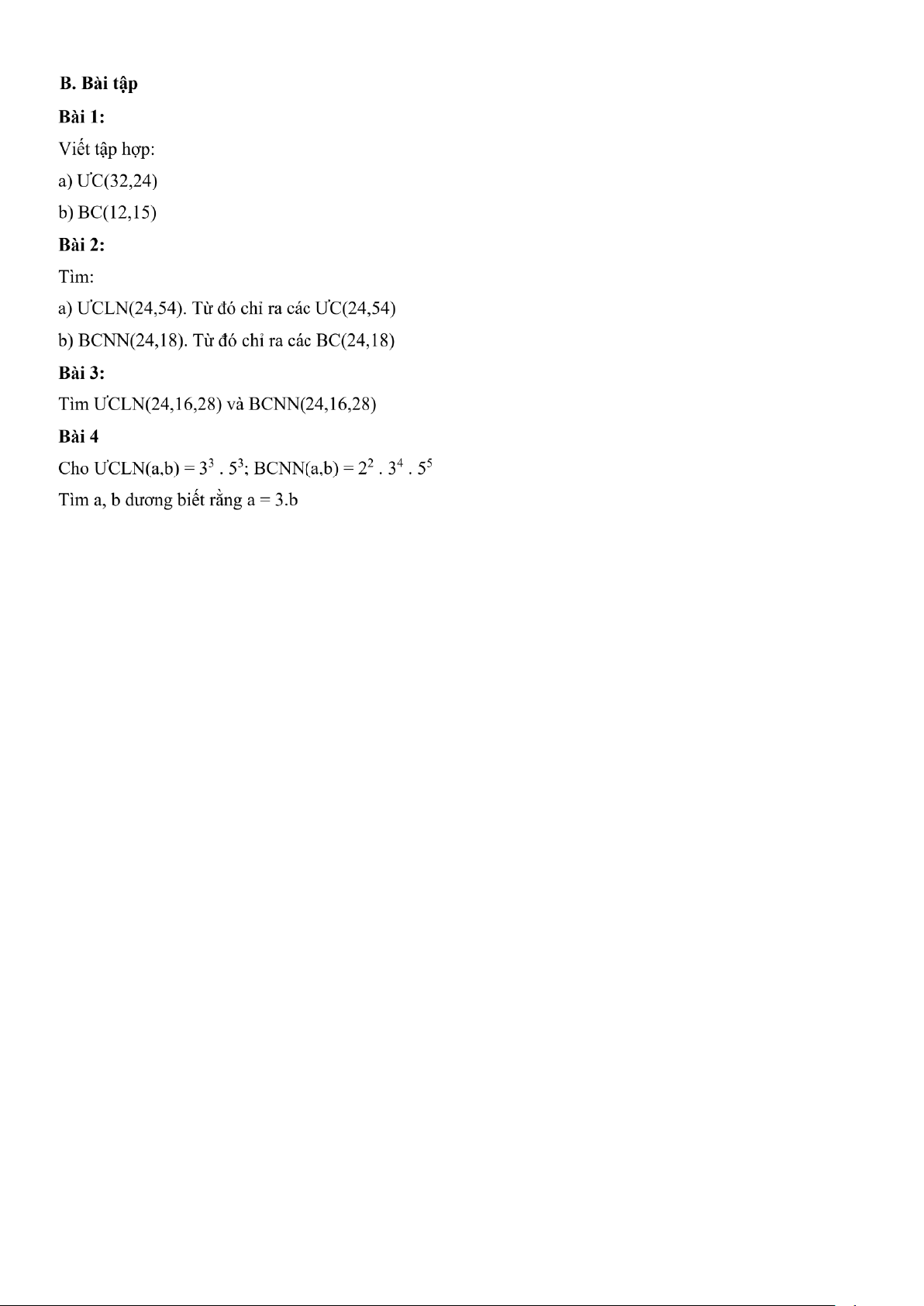 B. Bài tập

Bài 1:

Viết tập hợp:

a) ƯC(32,24)

b) BC(12,15)

Bài 2:

Tìm:

a) ƯCLN(24,54). Từ đó chỉ ra các ƯC(24,54)

b) BCNN(24,18). Từ đó chỉ ra các BC(24,18)

Bài 3:

Tìm ƯCLN(24,16,28) và BCNN(24,16,28)

Bài 4

Cho ƯCLN(a,b) = $3^3 . 5^3$; BCNN(a,b) = $2^2 . 3^4 . 5^5$

Tìm a, b dương biết rằng a = 3.b